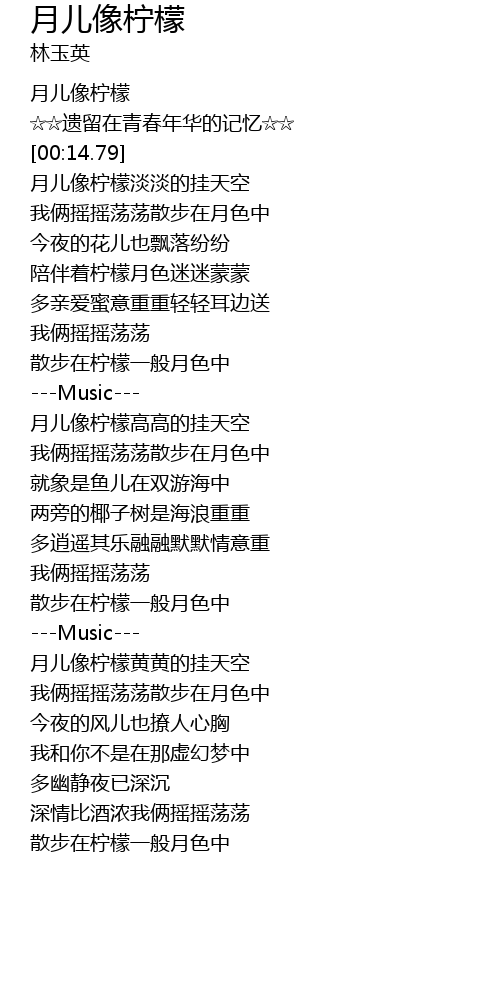 月儿像柠檬
林玉英

月儿像柠檬
☆☆遗留在青春年华的记忆☆☆
[00:14.79]
月儿像柠檬淡淡的挂天空
我俩摇摇荡荡散步在月色中
今夜的花儿也飘落纷纷
陪伴着柠檬月色迷迷蒙蒙
多亲爱蜜意重重轻轻耳边送
我俩摇摇荡荡
散步在柠檬一般月色中
---Music---
月儿像柠檬高高的挂天空
我俩摇摇荡荡散步在月色中
就象是鱼儿在双游海中
两旁的椰子树是海浪重重
多逍遥其乐融融默默情意重
我俩摇摇荡荡
散步在柠檬一般月色中
---Music---
月儿像柠檬黄黄的挂天空
我俩摇摇荡荡散步在月色中
今夜的风儿也撩人心胸
我和你不是在那虚幻梦中
多幽静夜已深沉
深情比酒浓我俩摇摇荡荡
散步在柠檬一般月色中